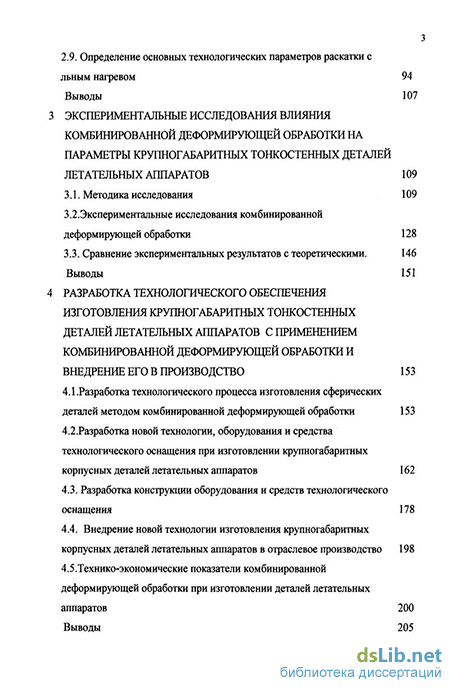 3

2.9. Определение основных технологических параметров раскатки с льным нагревом 94

Выводы 107

3 ЭКСПЕРИМЕНТАЛЬНЫЕ ИССЛЕДОВАНИЯ ВЛИЯНИЯ КОМБИНИРОВАННОЙ ДЕФОРМИРУЮЩЕЙ ОБРАБОТКИ НА ПАРАМЕТРЫ КРУПНОГАБАРИТНЫХ ТОНКОСТЕННЫХ ДЕТАЛЕЙ ЛЕТАТЕЛЬНЫХ АППАРАТОВ 109

3.1. Методика исследования 109

3.2.Экспериментальные исследования комбинированной деформирующей обработки 128

3.3. Сравнение экспериментальных результатов с теоретическими. 146

Выводы 151

4 РАЗРАБОТКА ТЕХНОЛОГИЧЕСКОГО ОБЕСПЕЧЕНИЯ ИЗГОТОВЛЕНИЯ КРУПНОГАБАРИТНЫХ ТОНКОСТЕННЫХ ДЕТАЛЕЙ ЛЕТАТЕЛЬНЫХ АППАРАТОВ С ПРИМЕНЕНИЕМ КОМБИНИРОВАННОЙ ДЕФОРМИРУЮЩЕЙ ОБРАБОТКИ И ВНЕДРЕНИЕ ЕГО В ПРОИЗВОДСТВО 153

4.1.Разработка технологического процесса изготовления сферических деталей методом комбинированной деформирующей обработки 153

4.2.Разработка новой технологии, оборудования и средства технологического оснащения при изготовлении крупногабаритных корпусных деталей летательных аппаратов 162

4.3. Разработка конструкции оборудования и средств технологического оснащения 178

4.4. Внедрение новой технологии изготовления крупногабаритных корпусных деталей летательных аппаратов в отраслевое производство 198

4.5.Технико-экономические показатели комбинированной деформирующей обработки при изготовлении деталей летательных аппаратов 200

Выводы 205

dsLib.net
библиотека диссертаций